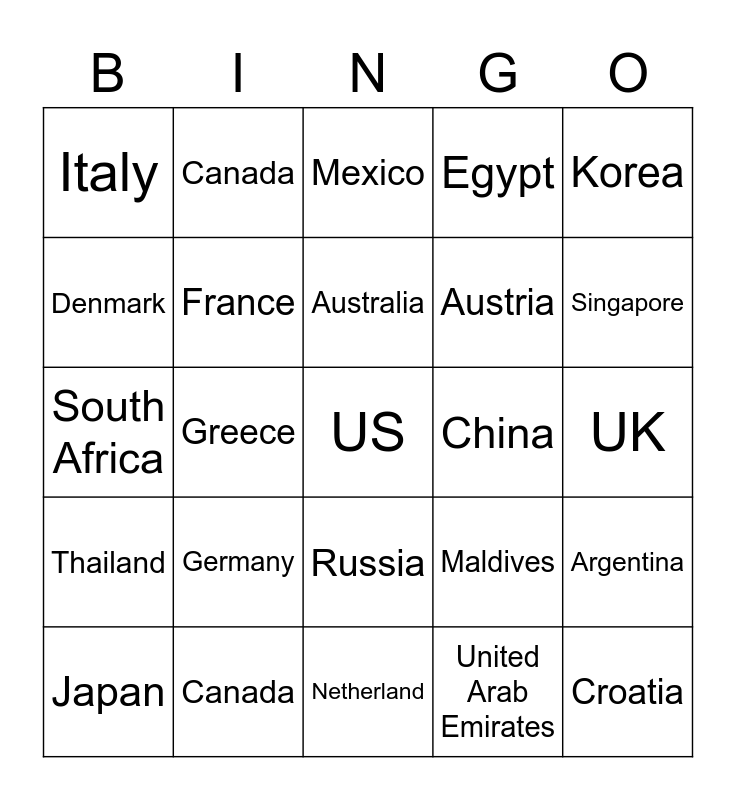 | B | I | N | G | O |
|---|---|---|---|---|
| Italy | Canada | Mexico | Egypt | Korea |
| Denmark | France | Australia | Austria | Singapore |
| South Africa | Greece | US | China | UK |
| Thailand | Germany | Russia | Maldives | Argentina |
| Japan | Canada | Netherland | United Arab Emirates | Croatia |